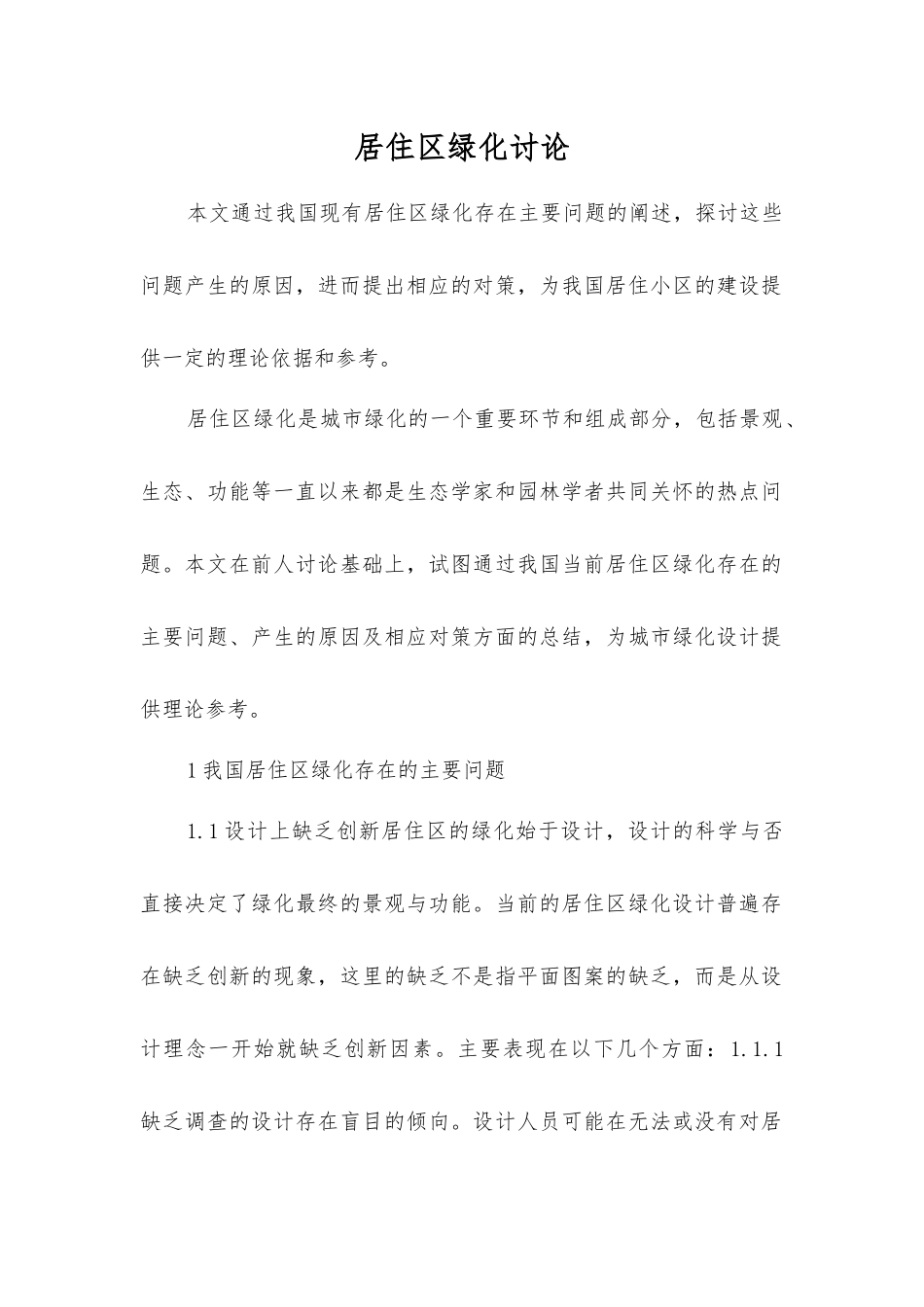 居住区绿化讨论

本文通过我国现有居住区绿化存在主要问题的阐述，探讨这些问题产生的原因，进而提出相应的对策，为我国居住小区的建设提供一定的理论依据和参考。

居住区绿化是城市绿化的一个重要环节和组成部分，包括景观、生态、功能等一直以来都是生态学家和园林学者共同关怀的热点问题。本文在前人讨论基础上，试图通过我国当前居住区绿化存在的主要问题、产生的原因及相应对策方面的总结，为城市绿化设计提供理论参考。

1 我国居住区绿化存在的主要问题

1.1 设计上缺乏创新居住区的绿化始于设计，设计的科学与否直接决定了绿化最终的景观与功能。当前的居住区绿化设计普遍存在缺乏创新的现象，这里的缺乏不是指平面图案的缺乏，而是从设计理念一开始就缺乏创新因素。主要表现在以下几个方面：1.1.1 缺乏调查的设计存在盲目的倾向。设计人员可能在无法或没有对居